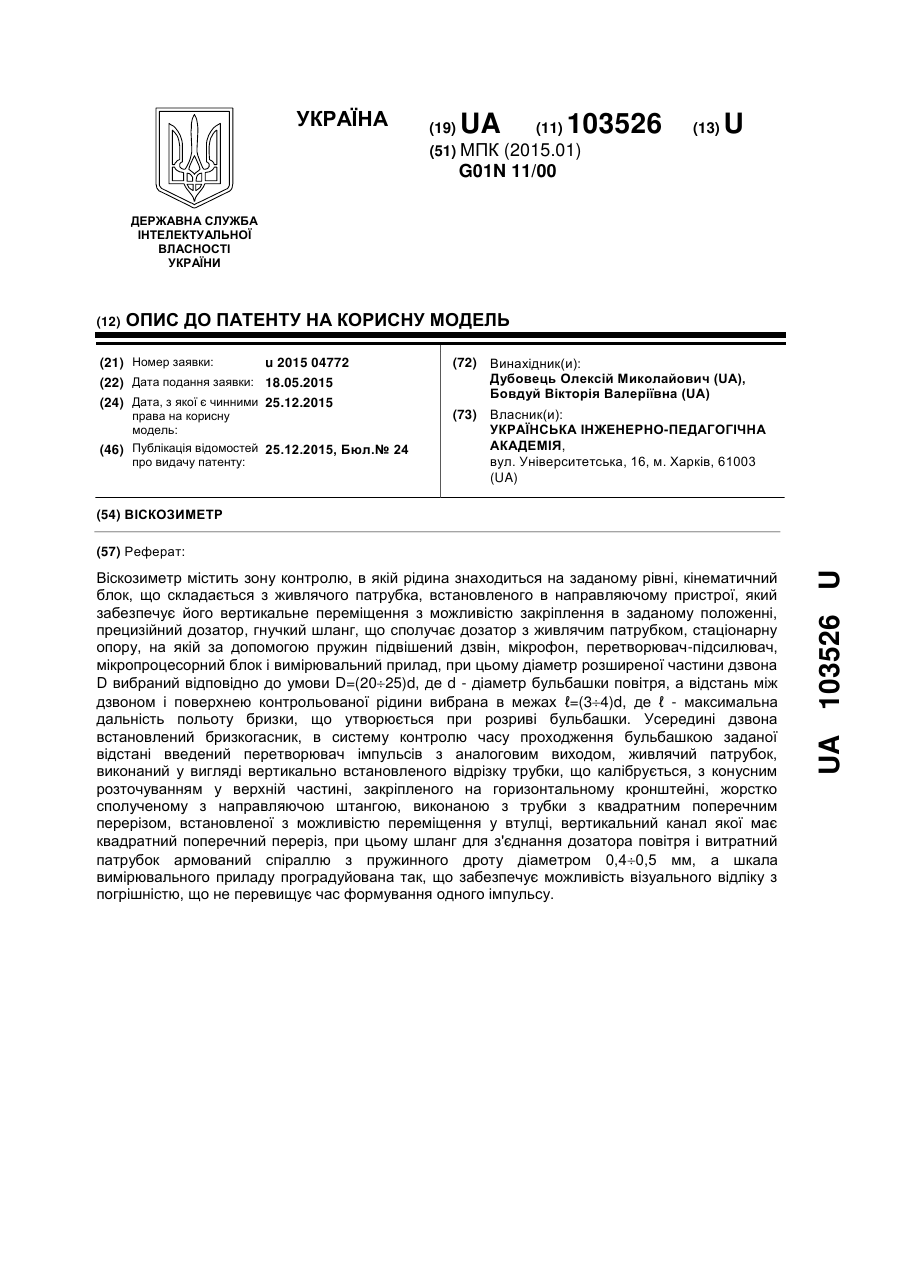 УКРАЇНА

(19) UA (11) 103526 (13) U

(51) МПК (2015.01)
G01N 11/00

ДЕРЖАВНА СЛУЖБА ІНТЕЛЕКТУАЛЬНОЇ ВЛАСНОСТІ УКРАЇНИ

(12) ОПИС ДО ПАТЕНТУ НА КОРИСНУ МОДЕЛЬ

(21) Номер заявки: u 2015 04772
(22) Дата подання заявки: 18.05.2015
(24) Дата, з якої є чинними права на корисну модель: 25.12.2015
(46) Публікація відомостей про видачу патенту: 25.12.2015, Бюл.№ 24

(72) Винахідник(и):
Дубовець Олексій Миколайович (UA),
Бовдуй Вікторія Валеріївна (UA)

(73) Власник(и):
УКРАЇНСЬКА ІНЖЕНЕРНО-ПЕДАГОГІЧНА АКАДЕМІЯ,
вул. Університетська, 16, м. Харків, 61003 (UA)

(54) ВІСКОЗИМЕТР

(57) Реферат:

Віскозиметр містить зону контролю, в якій рідина знаходиться на заданому рівні, кінематичний блок, що складається з живлячого патрубка, встановленого в направляючому пристрої, який забезпечує його вертикальне переміщення з можливістю закріплення в заданому положенні, прецизійний дозатор, гнучкий шланг, що сполучає дозатор з живлячим патрубком, стаціонарну опору, на якій за допомогою пружин підвішений дзвін, мікрофон, перетворювач-підсилювач, мікропроцесорний блок і вимірювальний прилад, при цьому діаметр розширеної частини дзвона D вибраний відповідно до умови D=(20÷25)d, де d - діаметр бульбашки повітря, а відстань між дзвоном і поверхнею контрольованої рідини вибрана в межах ℓ=(3÷4)d, де ℓ - максимальна дальність польоту бризки, що утворюється при розриві бульбашки. Усередині дзвона встановлений бризкогасник, в систему контролю часу проходження бульбашкою заданої відстані введений перетворювач імпульсів з аналоговим виходом, живлячий патрубок, виконаний у вигляді вертикально встановленого відрізку трубки, що калібрується, з конусним розточуванням у верхній частині, закріпленого на горизонтальному кронштейні, жорстко сполученому з направляючою штангою, виконаною з трубки з квадратним поперечним перерізом, встановленої з можливістю переміщення у втулці, вертикальний канал якої має квадратний поперечний переріз, при цьому шланг для з'єднання дозатора повітря і витратний патрубок армований спіраллю з пружинного дроту діаметром 0,4÷0,5 мм, а шкала вимірювального приладу проградуйована так, що забезпечує можливість візуального відліку з погрішністю, що не перевищує час формування одного імпульсу.

UA 103526 U